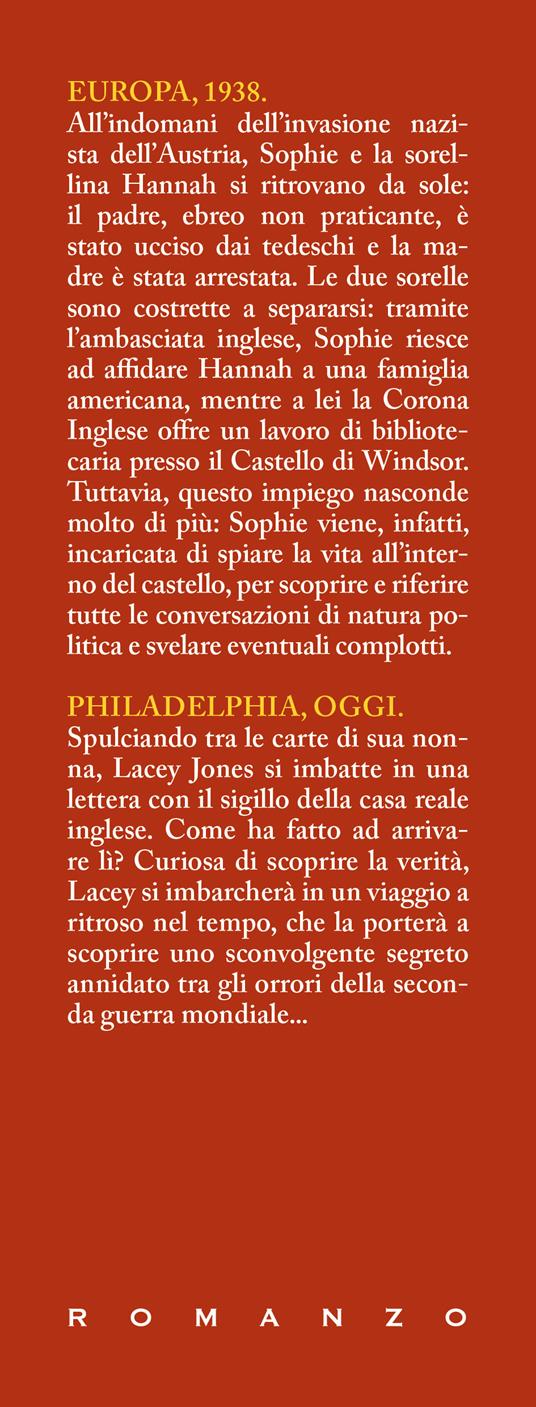 EUROPA, 1938.
All'indomani dell'invasione nazista dell'Austria, Sophie e la sorellina Hannah si ritrovano da sole: il padre, ebreo non praticante, è stato ucciso dai tedeschi e la madre è stata arrestata. Le due sorelle sono costrette a separarsi: tramite l'ambasciata inglese, Sophie riesce ad affidare Hannah a una famiglia americana, mentre a lei la Corona Inglese offre un lavoro di bibliotecaria presso il Castello di Windsor. Tuttavia, questo impiego nasconde molto di più: Sophie viene, infatti, incaricata di spiare la vita all'interno del castello, per scoprire e riferire tutte le conversazioni di natura politica e svelare eventuali complotti.

PHILADELPHIA, OGGI.
Spulciando tra le carte di sua nonna, Lacey Jones si imbatte in una lettera con il sigillo della casa reale inglese. Come ha fatto ad arrivare lì? Curiosa di scoprire la verità, Lacey si imbarcherà in un viaggio a ritroso nel tempo, che la porterà a scoprire uno sconvolgente segreto annidato tra gli orrori della seconda guerra mondiale...

ROMANZO